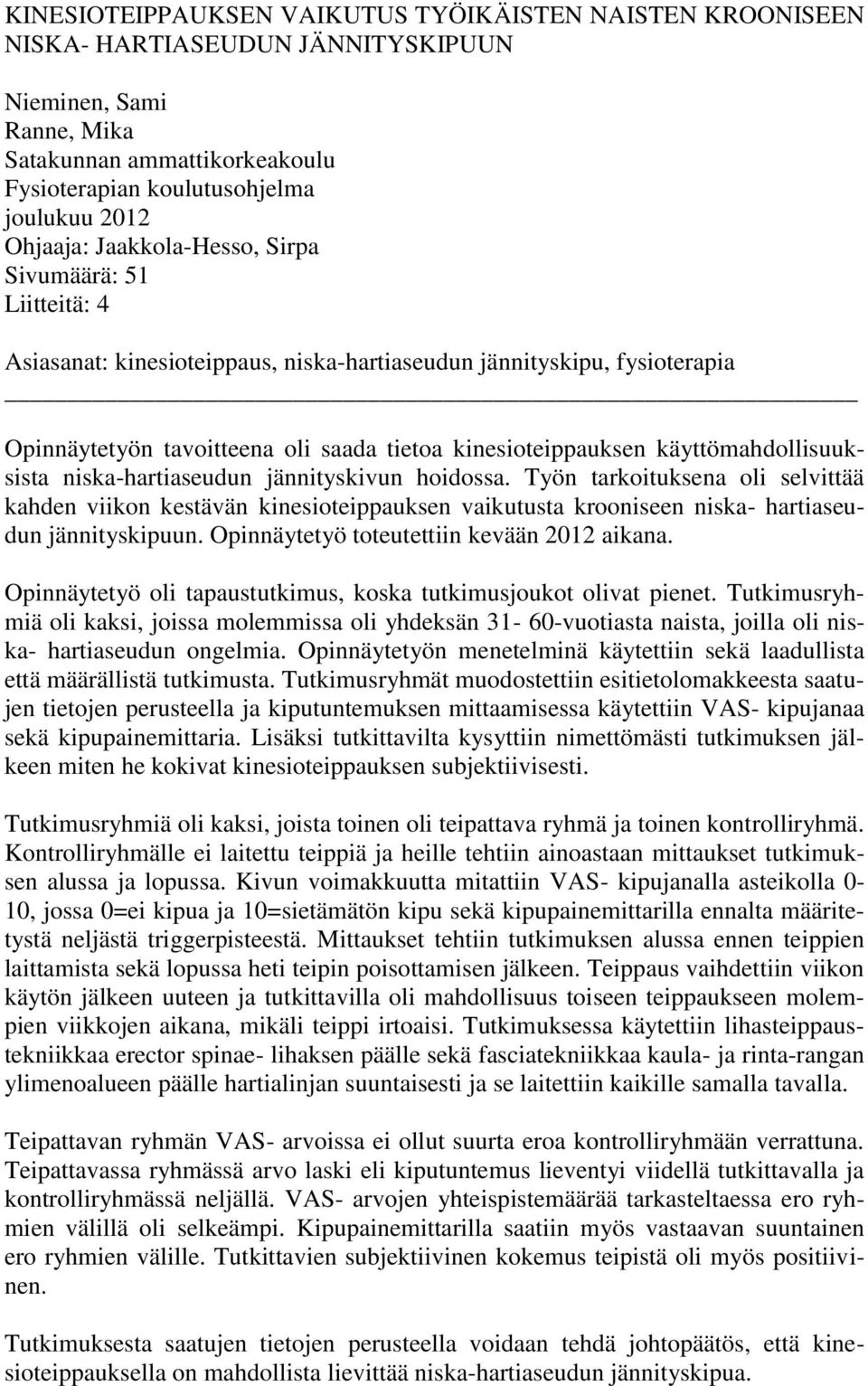 KINESIOTEIPPAUKSEN VAIKUTUS TYÖIKÄISTEN NAISTEN KROONISEEN NISKA- HARTIASEUDUN JÄNNITYSKIPUUN

Nieminen, Sami
Ranne, Mika
Satakunnan ammattikorkeakoulu
Fysioterapian koulutusohjelma
joulukuu 2012
Ohjaaja: Jaakkola-Hesso, Sirpa
Sivumäärä: 51
Liitteitä: 4

Asiasanat: kinesioteippaus, niska-hartiaseudun jännityskipu, fysioterapia

Opinnäytetyön tavoitteena oli saada tietoa kinesioteippauksen käyttömahdollisuuksista niska-hartiaseudun jännityskivun hoidossa. Työn tarkoituksena oli selvittää kahden viikon kestävän kinesioteippauksen vaikutusta krooniseen niska- hartiaseudun jännityskipuun. Opinnäytetyö toteutettiin kevään 2012 aikana.

Opinnäytetyö oli tapaustutkimus, koska tutkimusjoukot olivat pienet. Tutkimusryhmiä oli kaksi, joissa molemmissa oli yhdeksän 31- 60-vuotiasta naista, joilla oli niska- hartiaseudun ongelmia. Opinnäytetyön menetelminä käytettiin sekä laadullista että määrällistä tutkimusta. Tutkimusryhmät muodostettiin esitietolomakkeesta saatujen tietojen perusteella ja kiputuntemuksen mittaamisessa käytettiin VAS- kipujanaa sekä kipupainemittaria. Lisäksi tutkittavilta kysyttiin nimettömästi tutkimuksen jälkeen miten he kokivat kinesioteippauksen subjektiivisesti.

Tutkimusryhmiä oli kaksi, joista toinen oli teipattava ryhmä ja toinen kontrolliryhmä. Kontrolliryhmälle ei laitettu teippiä ja heille tehtiin ainoastaan mittaukset tutkimuksen alussa ja lopussa. Kivun voimakkuutta mitattiin VAS- kipujanalla asteikolla 0-10, jossa 0=ei kipua ja 10=sietämätön kipu sekä kipupainemittarilla ennalta määritetystä neljästä triggerpisteestä. Mittaukset tehtiin tutkimuksen alussa ennen teippien laittamista sekä lopussa heti teipin poisottamisen jälkeen. Teippaus vaihdettiin viikon käytön jälkeen uuteen ja tutkittavilla oli mahdollisuus toiseen teippaukseen molempien viikkojen aikana, mikäli teippi irtoaisi. Tutkimuksessa käytettiin lihasteippaustekniikkaa erector spinae- lihaksen päälle sekä fasciatekniikkaa kaula- ja rinta-rangan ylimenoalueen päälle hartialinjan suuntaisesti ja se laitettiin kaikille samalla tavalla.

Teipattavan ryhmän VAS- arvoissa ei ollut suurta eroa kontrolliryhmään verrattuna. Teipattavassa ryhmässä arvo laski eli kiputuntemus lieventyi viidellä tutkittavalla ja kontrolliryhmässä neljällä. VAS- arvojen yhteispistemäärää tarkasteltaessa ero ryhmien välillä oli selkeämpi. Kipupainemittarilla saatiin myös vastaavan suuntainen ero ryhmien välille. Tutkittavien subjektiivinen kokemus teipistä oli myös positiivinen.

Tutkimuksesta saatujen tietojen perusteella voidaan tehdä johtopäätös, että kinesioteippauksella on mahdollista lievittää niska-hartiaseudun jännityskipua.